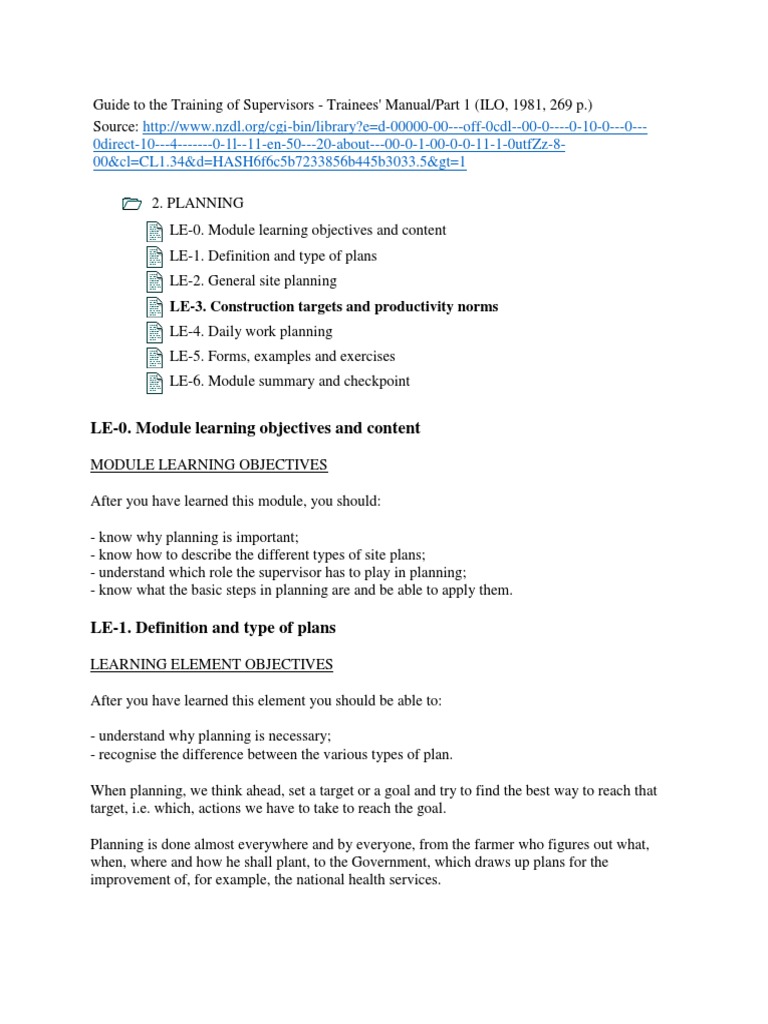 Guide to the Training of Supervisors - Trainees' Manual/Part 1 (ILO, 1981, 269 p.)
Source: http://www.nzdl.org/cgi-bin/library?e=d-00000-00---off-0cdl--00-0----0-10-0---0---0direct-10---4-------0-1l--11-en-50---20-about---00-0-1-00-0-0-11-1-0utfZz-8-00&cl=CL1.34&d=HASH6f6c5b7233856b445b3033.5&gt=1

2. PLANNING
LE-0. Module learning objectives and content
LE-1. Definition and type of plans
LE-2. General site planning
LE-3. Construction targets and productivity norms
LE-4. Daily work planning
LE-5. Forms, examples and exercises
LE-6. Module summary and checkpoint

LE-0. Module learning objectives and content

MODULE LEARNING OBJECTIVES

After you have learned this module, you should:

- know why planning is important;
- know how to describe the different types of site plans;
- understand which role the supervisor has to play in planning;
- know what the basic steps in planning are and be able to apply them.

LE-1. Definition and type of plans

LEARNING ELEMENT OBJECTIVES

After you have learned this element you should be able to:

- understand why planning is necessary;
- recognise the difference between the various types of plan.

When planning, we think ahead, set a target or a goal and try to find the best way to reach that target, i.e. which, actions we have to take to reach the goal.

Planning is done almost everywhere and by everyone, from the farmer who figures out what, when, where and how he shall plant, to the Government, which draws up plans for the improvement of, for example, the national health services.